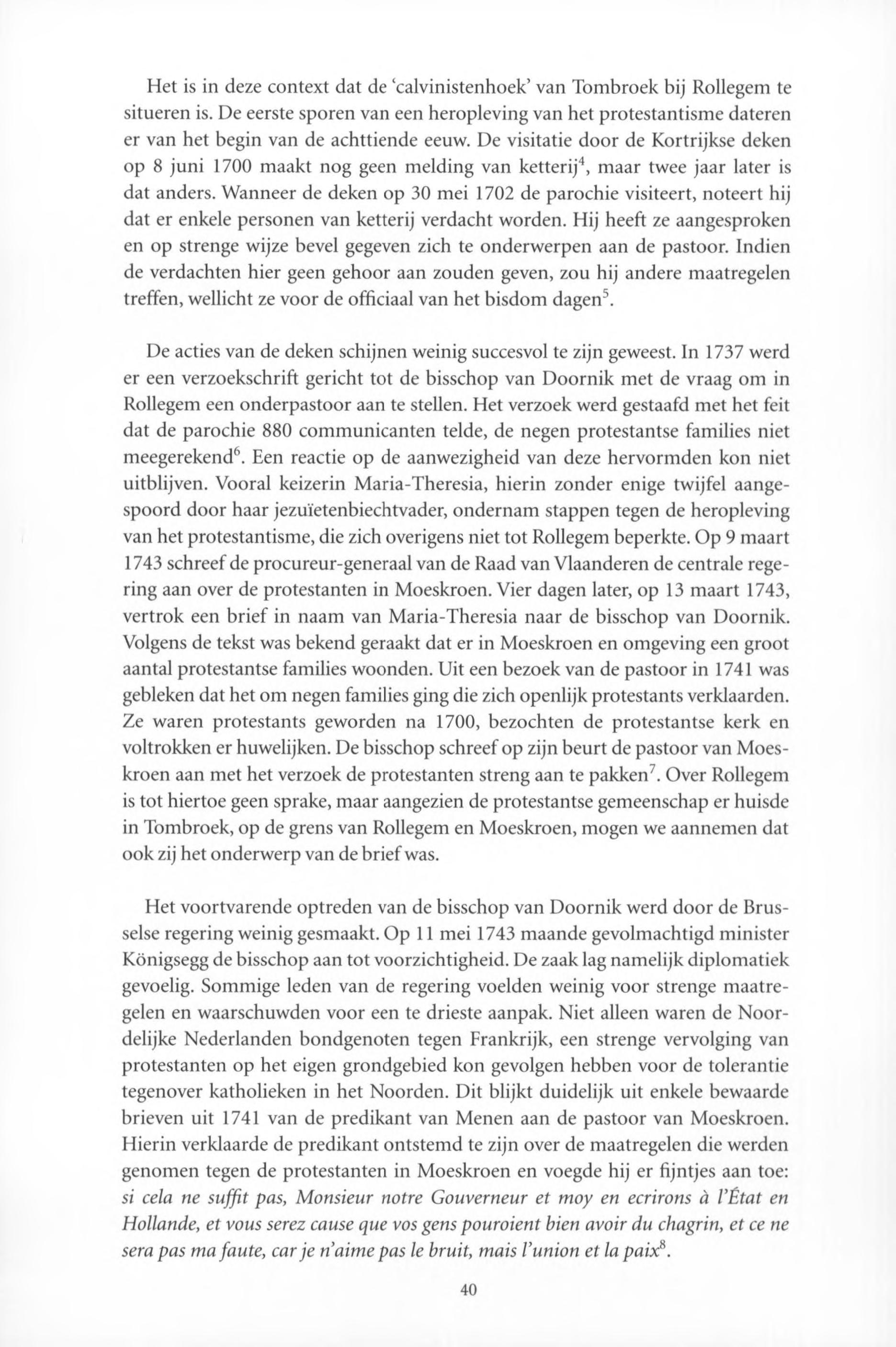 Het is in deze context dat de 'calvinistenhoek' van Tombroek bij Rollegem te situeren is. De eerste sporen van een heropleving van het protestantisme dateren er van het begin van de achttiende eeuw. De visitatie door de Kortrijkse deken op 8 juni 1700 maakt nog geen melding van ketterij$^4$, maar twee jaar later is dat anders. Wanneer de deken op 30 mei 1702 de parochie visiteert, noteert hij dat er enkele personen van ketterij verdacht worden. Hij heeft ze aangesproken en op strenge wijze bevel gegeven zich te onderwerpen aan de pastoor. Indien de verdachten hier geen gehoor aan zouden geven, zou hij andere maatregelen treffen, wellicht ze voor de officiaal van het bisdom dagen$^5$.

De acties van de deken schijnen weinig succesvol te zijn geweest. In 1737 werd er een verzoekschrift gericht tot de bisschop van Doornik met de vraag om in Rollegem een onderpastoor aan te stellen. Het verzoek werd gestaafd met het feit dat de parochie 880 communicanten telde, de negen protestantse families niet meegerekend$^6$. Een reactie op de aanwezigheid van deze hervormden kon niet uitblijven. Vooral keizerin Maria-Theresia, hierin zonder enige twijfel aangespoord door haar jezuïetenbiechtvader, ondernam stappen tegen de heropleving van het protestantisme, die zich overigens niet tot Rollegem beperkte. Op 9 maart 1743 schreef de procureur-generaal van de Raad van Vlaanderen de centrale regering aan over de protestanten in Moeskroen. Vier dagen later, op 13 maart 1743, vertrok een brief in naam van Maria-Theresia naar de bisschop van Doornik. Volgens de tekst was bekend geraakt dat er in Moeskroen en omgeving een groot aantal protestantse families woonden. Uit een bezoek van de pastoor in 1741 was gebleken dat het om negen families ging die zich openlijk protestants verklaarden. Ze waren protestants geworden na 1700, bezochten de protestantse kerk en voltrokken er huwelijken. De bisschop schreef op zijn beurt de pastoor van Moeskroen aan met het verzoek de protestanten streng aan te pakken$^7$. Over Rollegem is tot hiertoe geen sprake, maar aangezien de protestantse gemeenschap er huisde in Tombroek, op de grens van Rollegem en Moeskroen, mogen we aannemen dat ook zij het onderwerp van de brief was.

Het voortvarende optreden van de bisschop van Doornik werd door de Brusselse regering weinig gesmaakt. Op 11 mei 1743 maande gevolmachtigd minister Königsegg de bisschop aan tot voorzichtigheid. De zaak lag namelijk diplomatiek gevoelig. Sommige leden van de regering voelden weinig voor strenge maatregelen en waarschuwden voor een te drieste aanpak. Niet alleen waren de Noordelijke Nederlanden bondgenoten tegen Frankrijk, een strenge vervolging van protestanten op het eigen grondgebied kon gevolgen hebben voor de tolerantie tegenover katholieken in het Noorden. Dit blijkt duidelijk uit enkele bewaarde brieven uit 1741 van de predikant van Menen aan de pastoor van Moeskroen. Hierin verklaarde de predikant ontstemd te zijn over de maatregelen die werden genomen tegen de protestanten in Moeskroen en voegde hij er fijntjes aan toe: si cela ne suffit pas, Monsieur notre Gouverneur et moy en ecrirons à l'État en Hollande, et vous serez cause que vos gens pouroient bien avoir du chagrin, et ce ne sera pas ma faute, car je n'aime pas le bruit, mais l'union et la paix$^8$.

40